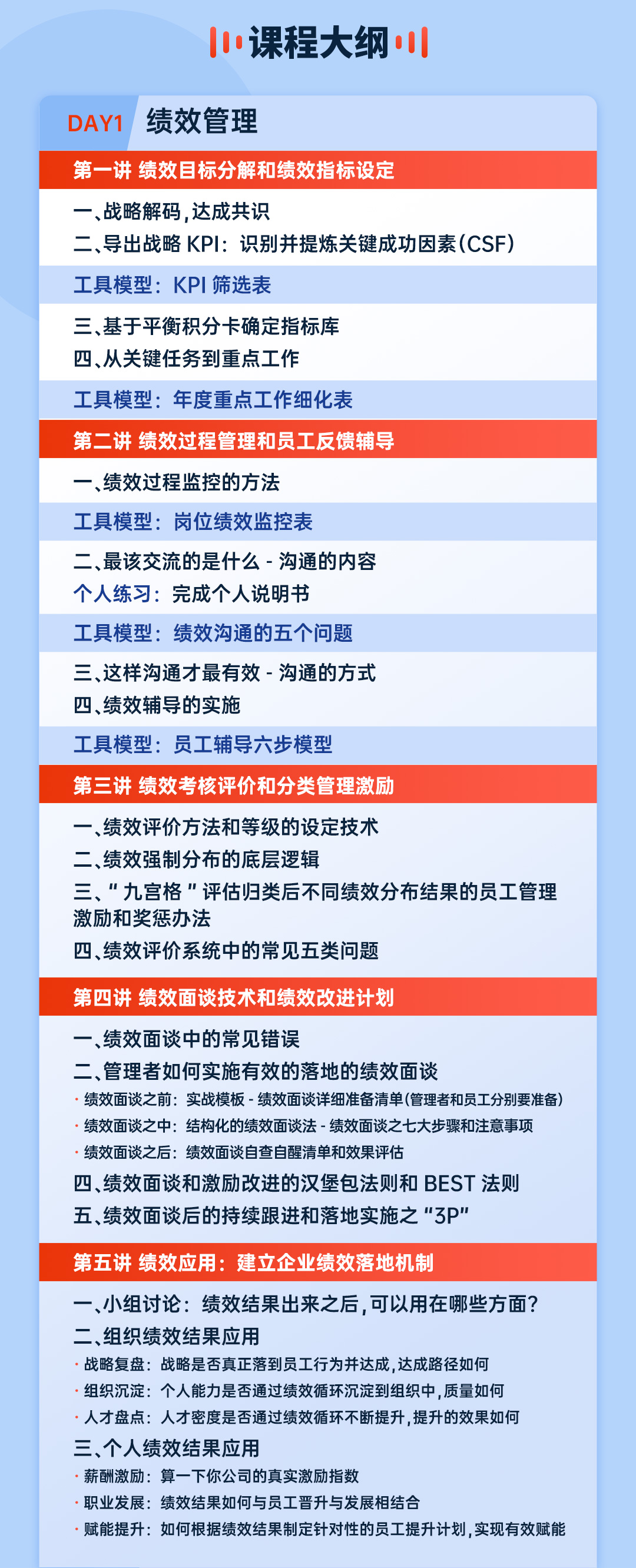 课程大纲

DAY1 绩效管理

第一讲 绩效目标分解和绩效指标设定

一、战略解码，达成共识
二、导出战略 KPI：识别并提炼关键成功因素（CSF）

工具模型：KPI 筛选表

三、基于平衡积分卡确定指标库
四、从关键任务到重点工作

工具模型：年度重点工作细化表

第二讲 绩效过程管理和员工反馈辅导

一、绩效过程监控的方法

工具模型：岗位绩效监控表

二、最该交流的是什么 - 沟通的内容
个人练习：完成个人说明书

工具模型：绩效沟通的五个问题

三、这样沟通才最有效 - 沟通的方式
四、绩效辅导的实施

工具模型：员工辅导六步模型

第三讲 绩效考核评价和分类管理激励

一、绩效评价方法和等级的设定技术
二、绩效强制分布的底层逻辑
三、“九宫格”评估归类后不同绩效分布结果的员工管理激励和奖惩办法
四、绩效评价系统中的常见五类问题

第四讲 绩效面谈技术和绩效改进计划

一、绩效面谈中的常见错误
二、管理者如何实施有效的落地的绩效面谈
· 绩效面谈之前：实战模板 - 绩效面谈详细准备清单（管理者和员工分别要准备）
· 绩效面谈之中：结构化的绩效面谈法 - 绩效面谈之七大步骤和注意事项
· 绩效面谈之后：绩效面谈自查自醒清单和效果评估
四、绩效面谈和激励改进的汉堡包法则和 BEST 法则
五、绩效面谈后的持续跟进和落地实施之“3P”

第五讲 绩效应用：建立企业绩效落地机制

一、小组讨论：绩效结果出来之后，可以用在哪些方面？
二、组织绩效结果应用
· 战略复盘：战略是否真正落到员工行为并达成，达成路径如何
· 组织沉淀：个人能力是否通过绩效循环沉淀到组织中，质量如何
· 人才盘点：人才密度是否通过绩效循环不断提升，提升的效果如何
三、个人绩效结果应用
· 薪酬激励：算一下你公司的真实激励指数
· 职业发展：绩效结果如何与员工晋升与发展相结合
· 赋能提升：如何根据绩效结果制定针对性的员工提升计划，实现有效赋能